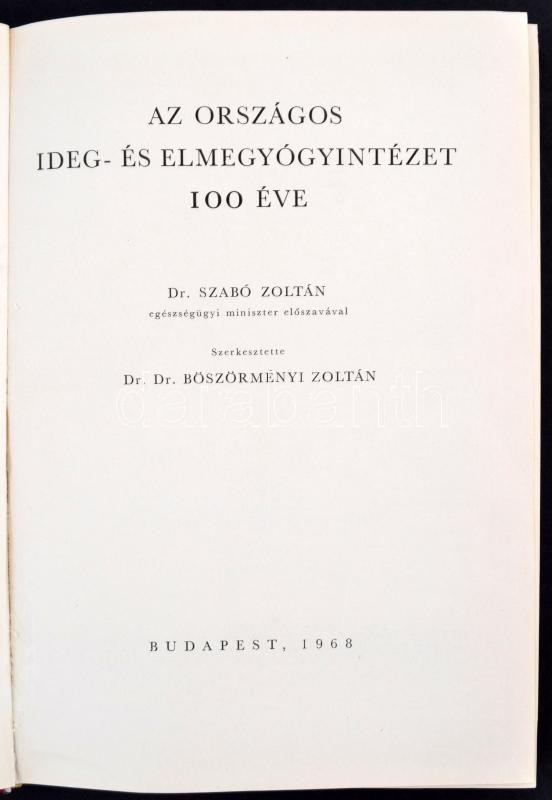 AZ ORSZÁGOS
IDEG- ÉS ELMEGYÓGYINTÉZET
100 ÉVE

Dr. SZABÓ ZOLTÁN
egészségügyi miniszter előszavával

Szerkesztette
Dr. Dr. BÖSZÖRMÉNYI ZOLTÁN

darabanth

BUDAPEST, 1968